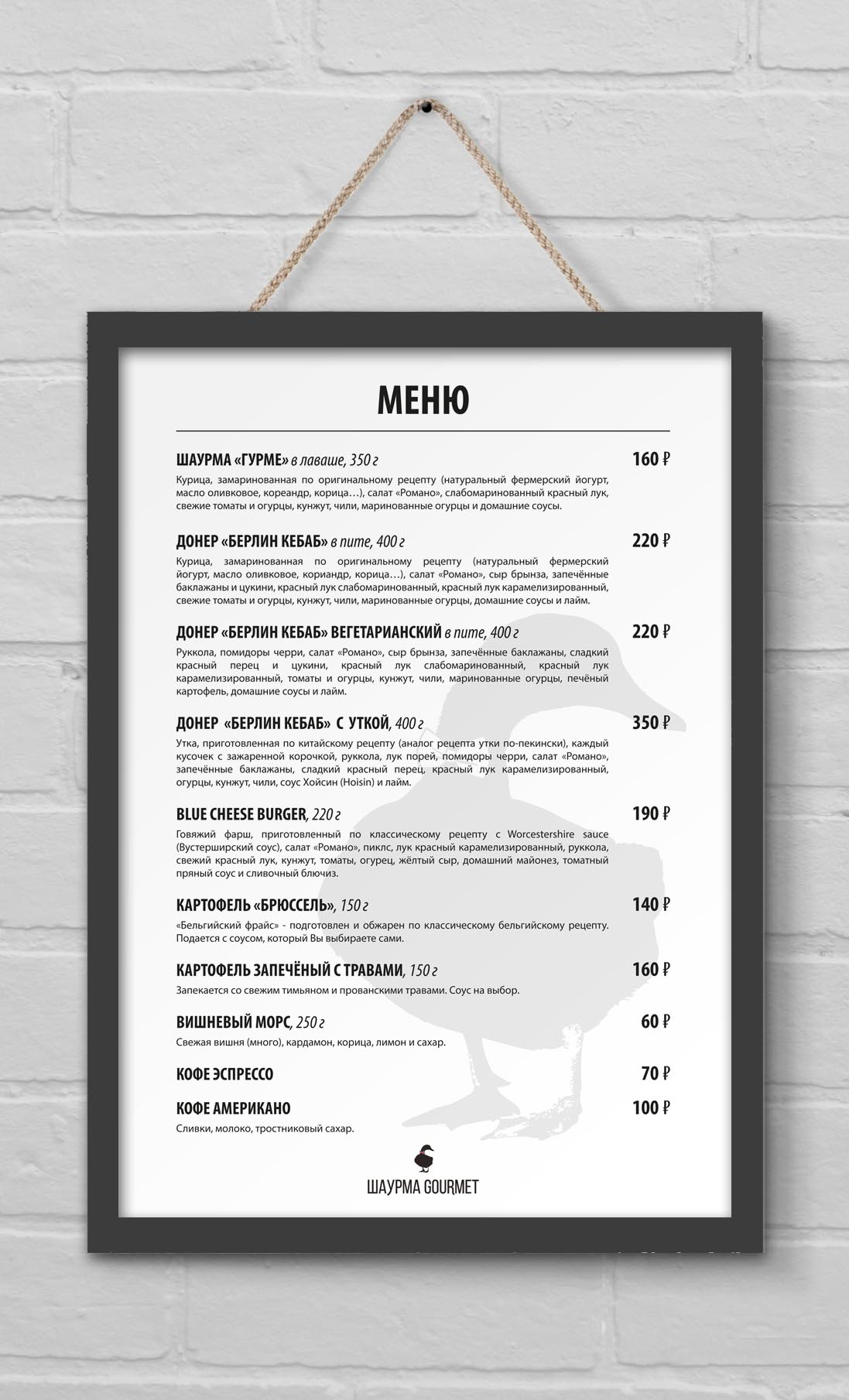 МЕНЮ

ШАУРМА «ГУРМЕ» в лаваше, 350 г 160 ₽

Курица, замаринованная по оригинальному рецепту (натуральный фермерский йогурт, масло оливковое, кореандр, корица…), салат «Романо», слабомаринованный красный лук, свежие томаты и огурцы, кунжут, чили, маринованные огурцы и домашние соусы.

ДОНЕР «БЕРЛИН КЕБАБ» в пите, 400 г 220 ₽

Курица, замаринованная по оригинальному рецепту (натуральный фермерский йогурт, масло оливковое, кориандр, корица…), салат «Романо», сыр брынза, запечённые баклажаны и цукини, красный лук слабомаринованный, красный лук карамелизированный, свежие томаты и огурцы, кунжут, чили, маринованные огурцы, домашние соусы и лайм.

ДОНЕР «БЕРЛИН КЕБАБ» ВЕГЕТАРИАНСКИЙ в пите, 400 г 220 ₽

Руккола, помидоры черри, салат «Романо», сыр брынза, запечённые баклажаны, сладкий красный перец и цукини, красный лук слабомаринованный, красный лук карамелизированный, томаты и огурцы, кунжут, чили, маринованные огурцы, печёный картофель, домашние соусы и лайм.

ДОНЕР «БЕРЛИН КЕБАБ» С УТКОЙ, 400 г 350 ₽

Утка, приготовленная по китайскому рецепту (аналог рецепта утки по-пекински), каждый кусочек с зажаренной корочкой, руккола, лук порей, помидоры черри, салат «Романо», запечённые баклажаны, сладкий красный перец, красный лук карамелизированный, огурцы, кунжут, чили, соус Хойсин (Hoisin) и лайм.

BLUE CHEESE BURGER, 220 г 190 ₽

Говяжий фарш, приготовленный по классическому рецепту с Worcestershire sauce (Вустерширский соус), салат «Романо», пиклс, лук красный карамелизированный, руккола, свежий красный лук, кунжут, томаты, огурец, жёлтый сыр, домашний майонез, томатный пряный соус и сливочный блючиз.

КАРТОФЕЛЬ «БРЮССЕЛЬ», 150 г 140 ₽

«Бельгийский фрайс» - подготовлен и обжарен по классическому бельгийскому рецепту. Подается с соусом, который Вы выбираете сами.

КАРТОФЕЛЬ ЗАПЕЧЁНЫЙ С ТРАВАМИ, 150 г 160 ₽

Запекается со свежим тимьяном и прованскими травами. Соус на выбор.

ВИШНЕВЫЙ МОРС, 250 г 60 ₽

Свежая вишня (много), кардамон, корица, лимон и сахар.

КОФЕ ЭСПРЕССО 70 ₽

КОФЕ АМЕРИКАНО 100 ₽

Сливки, молоко, тростниковый сахар.

ШАУРМА GOURMET